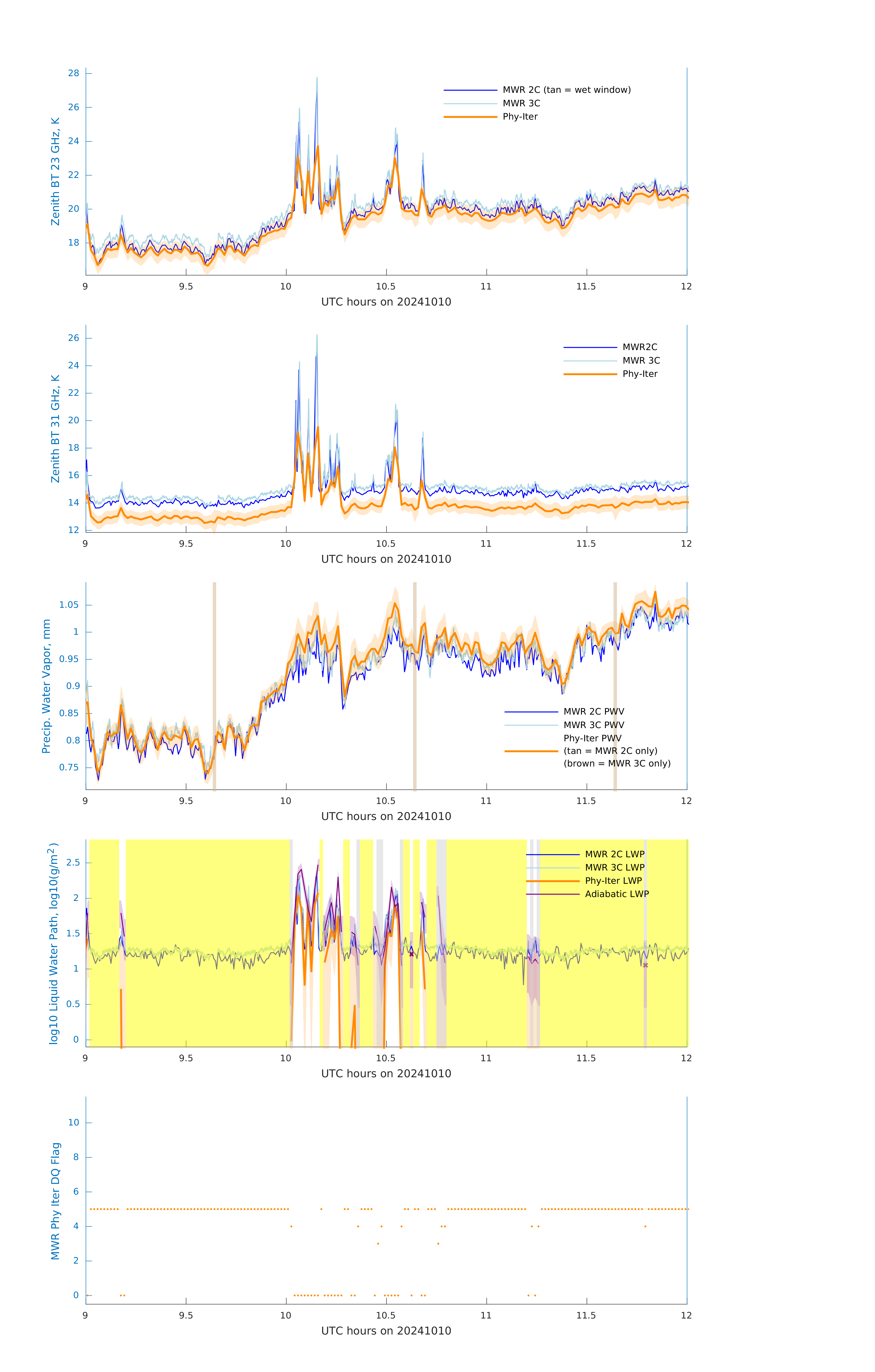 Zenith BT 23 GHz, K

28
26
24
22
20
18

MWR 2C (tan = wet window)
MWR 3C
Phy-Iter

9
9.5
10
10.5
11
11.5
12

UTC hours on 20241010

Zenith BT 31 GHz, K

26
24
22
20
18
16
14
12

MWR2C
MWR 3C
Phy-Iter

9
9.5
10
10.5
11
11.5
12

UTC hours on 20241010

Precip. Water Vapor, mm

1.05
1
0.95
0.9
0.85
0.8
0.75

MWR 2C PWV
MWR 3C PWV
Phy-Iter PWV
(tan = MWR 2C only)
(brown = MWR 3C only)

9
9.5
10
10.5
11
11.5
12

UTC hours on 20241010

log10 Liquid Water Path, log10(g/m$^2$)

2.5
2
1.5
1
0.5
0

MWR 2C LWP
MWR 3C LWP
Phy-Iter LWP
Adiabatic LWP

9
9.5
10
10.5
11
11.5
12

UTC hours on 20241010

MWR Phy Iter DQ Flag

10
8
6
4
2
0

9
9.5
10
10.5
11
11.5
12

UTC hours on 20241010